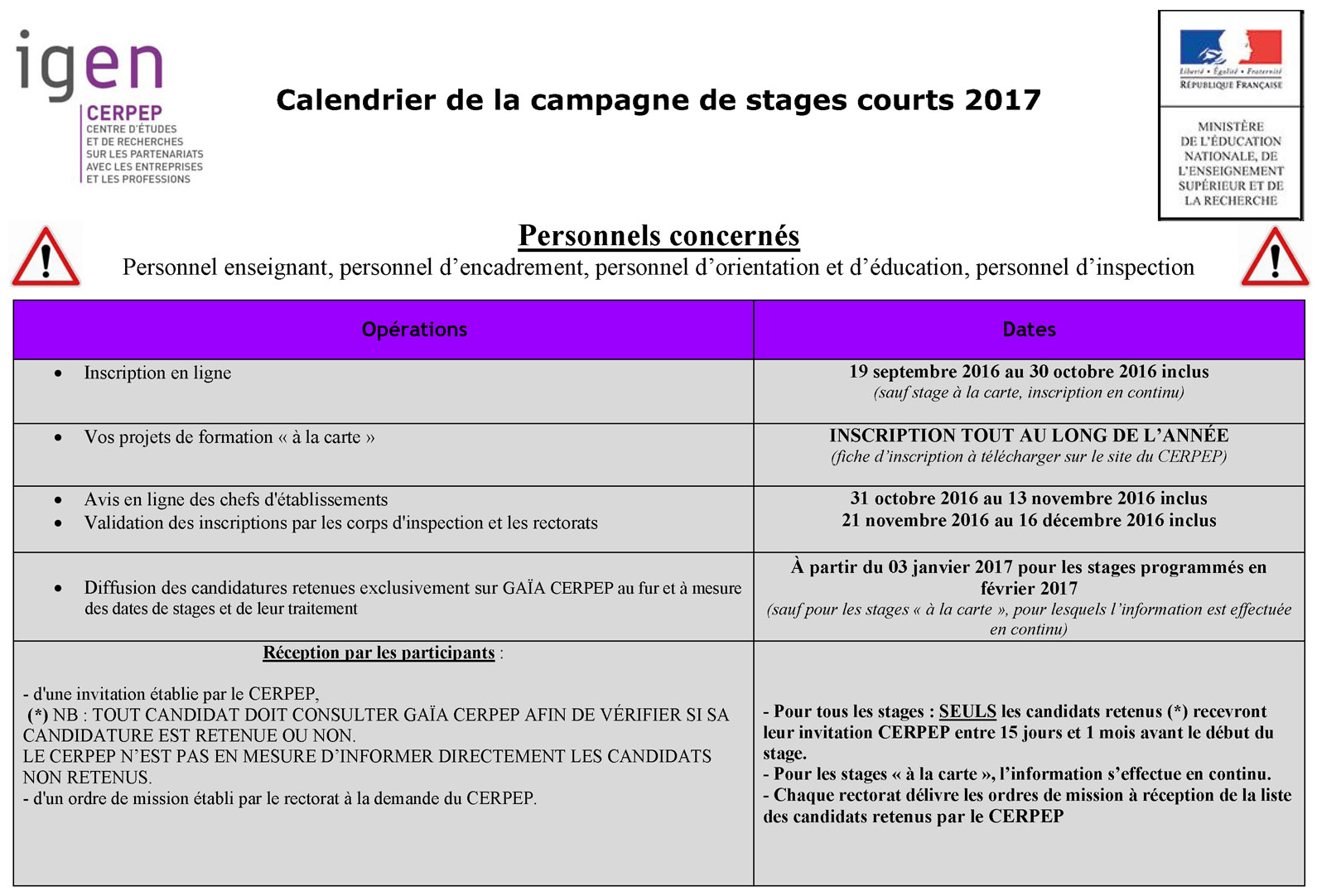 igen
CERPEP
CENTRE D'ÉTUDES ET DE RECHERCHES SUR LES PARTENARIATS AVEC LES ENTREPRISES ET LES PROFESSIONS

Calendrier de la campagne de stages courts 2017

Liberté • Égalité • Fraternité
RÉPUBLIQUE FRANÇAISE

MINISTÈRE DE L'ÉDUCATION NATIONALE, DE L'ENSEIGNEMENT SUPÉRIEUR ET DE LA RECHERCHE

Personnels concernés
Personnel enseignant, personnel d'encadrement, personnel d'orientation et d'éducation, personnel d'inspection

| Opérations | Dates |
|---|---|
| • Inscription en ligne | 19 septembre 2016 au 30 octobre 2016 inclus (sauf stage à la carte, inscription en continu) |
| • Vos projets de formation « à la carte » | INSCRIPTION TOUT AU LONG DE L'ANNÉE (fiche d'inscription à télécharger sur le site du CERPEP) |
| • Avis en ligne des chefs d'établissements • Validation des inscriptions par les corps d'inspection et les rectorats | 31 octobre 2016 au 13 novembre 2016 inclus 21 novembre 2016 au 16 décembre 2016 inclus |
| • Diffusion des candidatures retenues exclusivement sur GAÏA CERPEP au fur et à mesure des dates de stages et de leur traitement | À partir du 03 janvier 2017 pour les stages programmés en février 2017 (sauf pour les stages « à la carte », pour lesquels l'information est effectuée en continu) |
| Réception par les participants : - d'une invitation établie par le CERPEP, (*) NB : TOUT CANDIDAT DOIT CONSULTER GAÏA CERPEP AFIN DE VÉRIFIER SI SA CANDIDATURE EST RETENUE OU NON. LE CERPEP N'EST PAS EN MESURE D'INFORMER DIRECTEMENT LES CANDIDATS NON RETENUS. - d'un ordre de mission établi par le rectorat à la demande du CERPEP. | - Pour tous les stages : SEULS les candidats retenus (*) recevront leur invitation CERPEP entre 15 jours et 1 mois avant le début du stage. - Pour les stages « à la carte », l'information s'effectue en continu. - Chaque rectorat délivre les ordres de mission à réception de la liste des candidats retenus par le CERPEP |